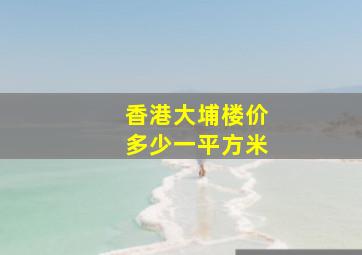 香港大埔楼价
多少一平方米